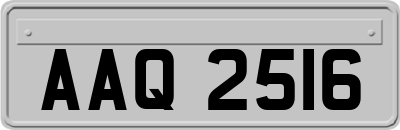 AAQ 2516